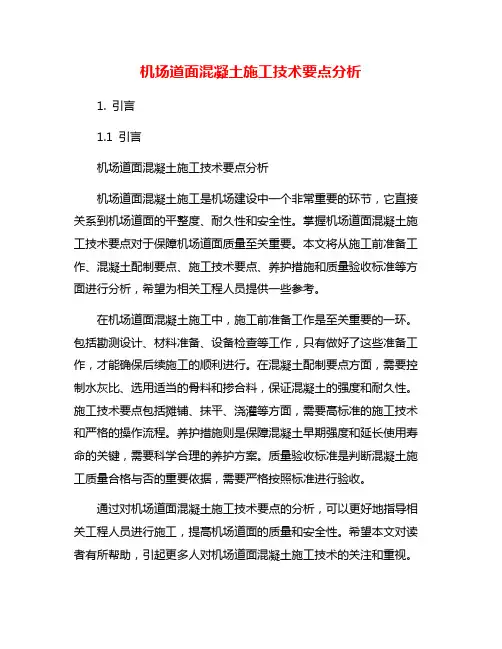 机场道面混凝土施工技术要点分析

1. 引言

1.1 引言

机场道面混凝土施工技术要点分析

机场道面混凝土施工是机场建设中一个非常重要的环节，它直接关系到机场道面的平整度、耐久性和安全性。掌握机场道面混凝土施工技术要点对于保障机场道面质量至关重要。本文将从施工前准备工作、混凝土配制要点、施工技术要点、养护措施和质量验收标准等方面进行分析，希望为相关工程人员提供一些参考。

在机场道面混凝土施工中，施工前准备工作是至关重要的一环。包括勘测设计、材料准备、设备检查等工作，只有做好了这些准备工作，才能确保后续施工的顺利进行。在混凝土配制要点方面，需要控制水灰比、选用适当的骨料和掺合料，保证混凝土的强度和耐久性。施工技术要点包括摊铺、抹平、浇灌等方面，需要高标准的施工技术和严格的操作流程。养护措施则是保障混凝土早期强度和延长使用寿命的关键，需要科学合理的养护方案。质量验收标准是判断混凝土施工质量合格与否的重要依据，需要严格按照标准进行验收。

通过对机场道面混凝土施工技术要点的分析，可以更好地指导相关工程人员进行施工，提高机场道面的质量和安全性。希望本文对读者有所帮助，引起更多人对机场道面混凝土施工技术的关注和重视。